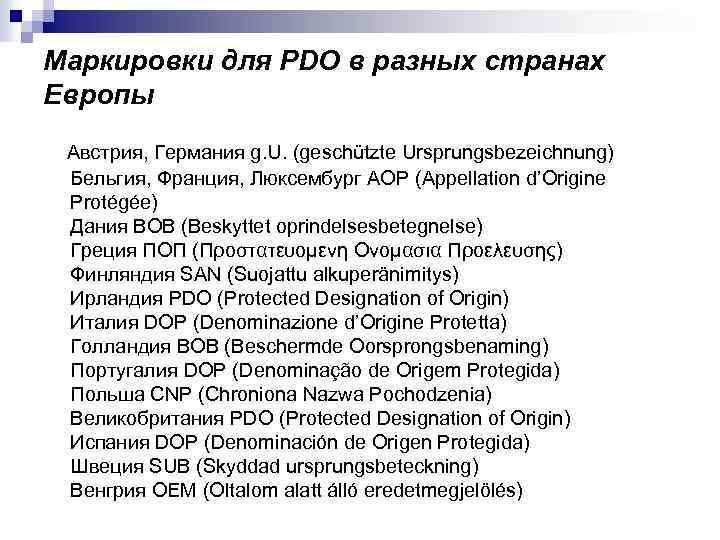 Маркировки для PDO в разных странах Европы

Австрия, Германия g.U. (geschützte Ursprungsbezeichnung)
Бельгия, Франция, Люксембург AOP (Appellation d'Origine Protégée)
Дания BOB (Beskyttet oprindelsesbetegnelse)
Греция ПОП (Προστατευομενη Ονομασια Προελευσης)
Финляндия SAN (Suojattu alkuperänimitys)
Ирландия PDO (Protected Designation of Origin)
Италия DOP (Denominazione d'Origine Protetta)
Голландия BOB (Beschermde Oorsprongsbenaming)
Португалия DOP (Denominação de Origem Protegida)
Польша CNP (Chroniona Nazwa Pochodzenia)
Великобритания PDO (Protected Designation of Origin)
Испания DOP (Denominación de Origen Protegida)
Швеция SUB (Skyddad ursprungsbeteckning)
Венгрия OEM (Oltalom alatt álló eredetmegjelölés)